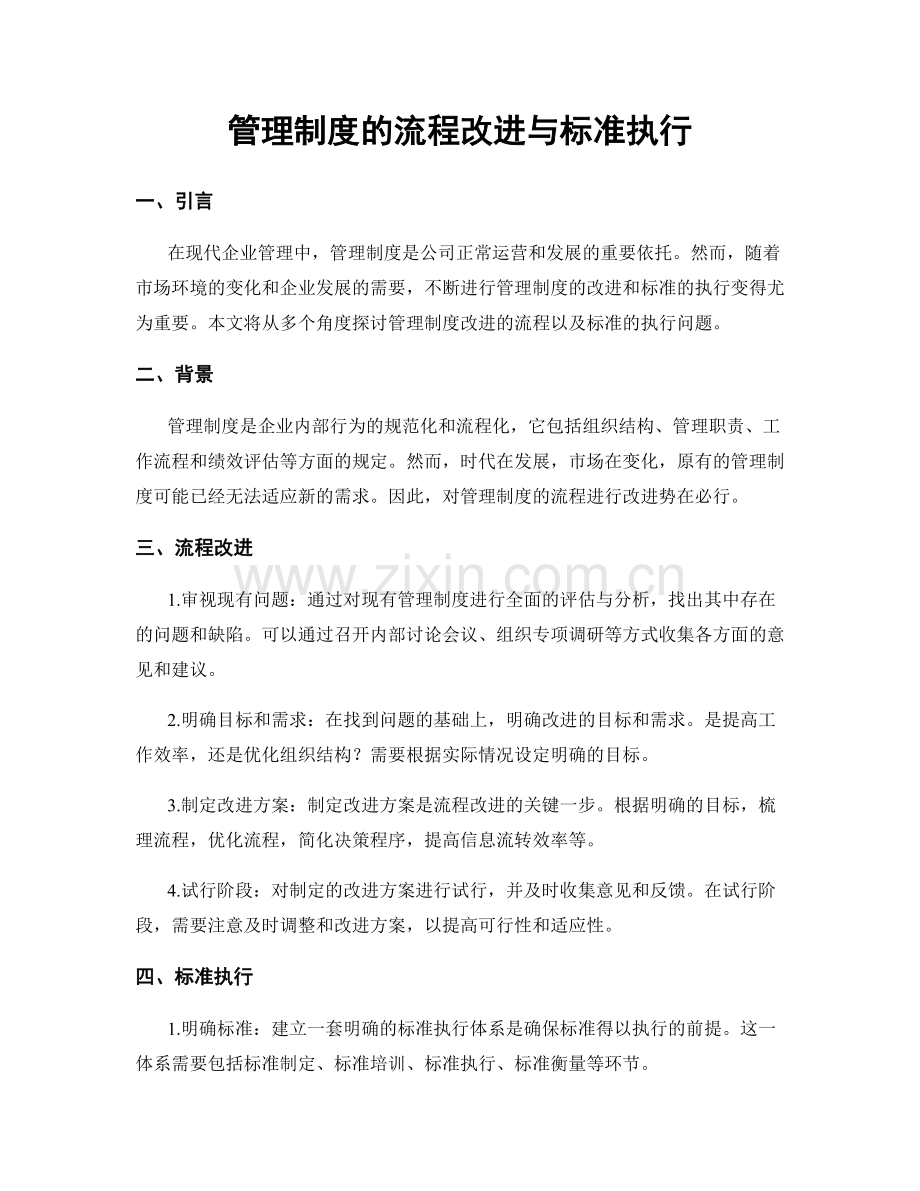 管理制度的流程改进与标准执行

一、引言

在现代企业管理中，管理制度是公司正常运营和发展的重要依托。然而，随着市场环境的变化和企业发展的需要，不断进行管理制度的改进和标准的执行变得尤为重要。本文将从多个角度探讨管理制度改进的流程以及标准的执行问题。

二、背景

管理制度是企业内部行为的规范化和流程化，它包括组织结构、管理职责、工作流程和绩效评估等方面的规定。然而，时代在发展，市场在变化，原有的管理制度可能已经无法适应新的需求。因此，对管理制度的流程进行改进势在必行。

三、流程改进

1.审视现有问题：通过对现有管理制度进行全面的评估与分析，找出其中存在的问题和缺陷。可以通过召开内部讨论会议、组织专项调研等方式收集各方面的意见和建议。

2.明确目标和需求：在找到问题的基础上，明确改进的目标和需求。是提高工作效率，还是优化组织结构？需要根据实际情况设定明确的目标。

3.制定改进方案：制定改进方案是流程改进的关键一步。根据明确的目标，梳理流程，优化流程，简化决策程序，提高信息流转效率等。

4.试行阶段：对制定的改进方案进行试行，并及时收集意见和反馈。在试行阶段，需要注意及时调整和改进方案，以提高可行性和适应性。

四、标准执行

1.明确标准：建立一套明确的标准执行体系是确保标准得以执行的前提。这一体系需要包括标准制定、标准培训、标准执行、标准衡量等环节。

www.zixin.com.cn